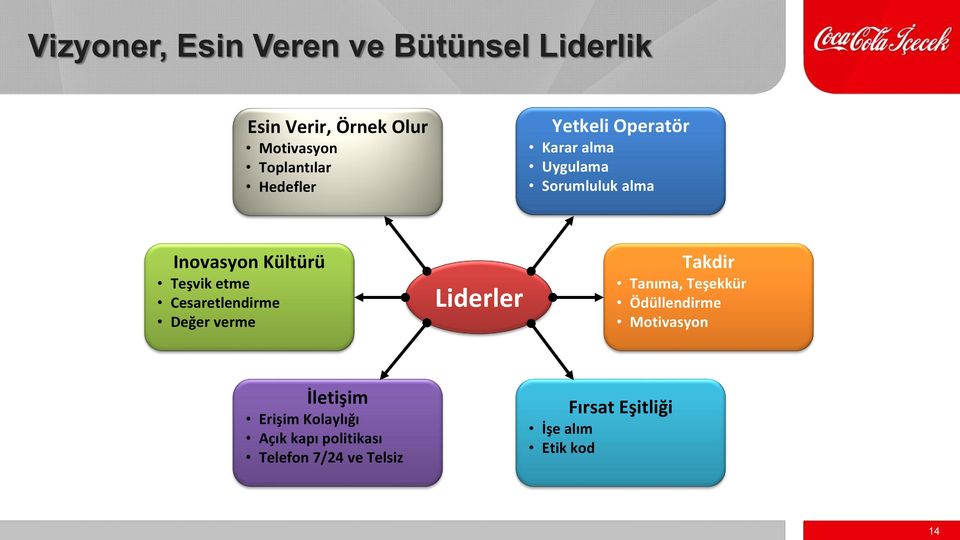 Vizyoner, Esin Veren ve Bütünsel Liderlik

Coca-Cola İçecek

Esin Verir, Örnek Olur
• Motivasyon
• Toplantılar
• Hedefler

Yetkeli Operatör
• Karar alma
• Uygulama
• Sorumluluk alma

Inovasyon Kültürü
• Teşvik etme
• Cesaretlendirme
• Değer verme

Liderler

Takdir
• Tanıma, Teşekkür
• Ödüllendirme
• Motivasyon

İletişim
• Erişim Kolaylığı
• Açık kapı politikası
• Telefon 7/24 ve Telsiz

Fırsat Eşitliği
• İşe alım
• Etik kod

14